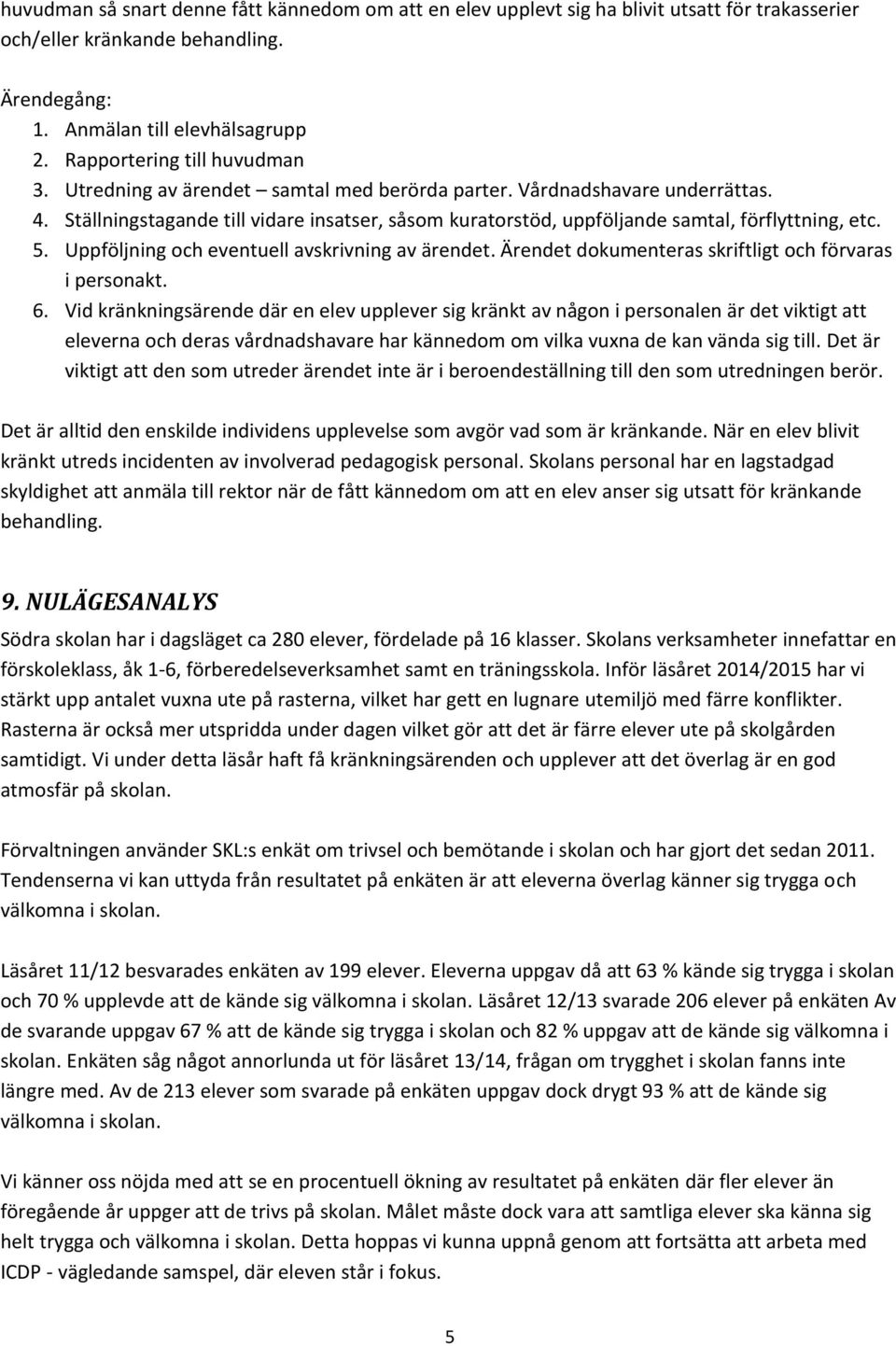 huvudman så snart denne fått kännedom om att en elev upplevt sig ha blivit utsatt för trakasserier och/eller kränkande behandling.

Ärendegång:
1. Anmälan till elevhälsagrupp
2. Rapportering till huvudman
3. Utredning av ärendet – samtal med berörda parter. Vårdnadshavare underrättas.
4. Ställningstagande till vidare insatser, såsom kuratorstöd, uppföljande samtal, förflyttning, etc.
5. Uppföljning och eventuell avskrivning av ärendet. Ärendet dokumenteras skriftligt och förvaras i personakt.
6. Vid kränkningsärende där en elev upplever sig kränkt av någon i personalen är det viktigt att eleverna och deras vårdnadshavare har kännedom om vilka vuxna de kan vända sig till. Det är viktigt att den som utreder ärendet inte är i beroendeställning till den som utredningen berör.

Det är alltid den enskilde individens upplevelse som avgör vad som är kränkande. När en elev blivit kränkt utreds incidenten av involverad pedagogisk personal. Skolans personal har en lagstadgad skyldighet att anmäla till rektor när de fått kännedom om att en elev anser sig utsatt för kränkande behandling.

9. NULÄGESANALYS
Södra skolan har i dagsläget ca 280 elever, fördelade på 16 klasser. Skolans verksamheter innefattar en förskoleklass, åk 1-6, förberedelseverksamhet samt en träningsskola. Inför läsåret 2014/2015 har vi stärkt upp antalet vuxna ute på rasterna, vilket har gett en lugnare utemiljö med färre konflikter. Rasterna är också mer utspridda under dagen vilket gör att det är färre elever ute på skolgården samtidigt. Vi under detta läsår haft få kränkningsärenden och upplever att det överlag är en god atmosfär på skolan.

Förvaltningen använder SKL:s enkät om trivsel och bemötande i skolan och har gjort det sedan 2011. Tendenserna vi kan uttyda från resultatet på enkäten är att eleverna överlag känner sig trygga och välkomna i skolan.

Läsåret 11/12 besvarades enkäten av 199 elever. Eleverna uppgav då att 63 % kände sig trygga i skolan och 70 % upplevde att de kände sig välkomna i skolan. Läsåret 12/13 svarade 206 elever på enkäten Av de svarande uppgav 67 % att de kände sig trygga i skolan och 82 % uppgav att de kände sig välkomna i skolan. Enkäten såg något annorlunda ut för läsåret 13/14, frågan om trygghet i skolan fanns inte längre med. Av de 213 elever som svarade på enkäten uppgav dock drygt 93 % att de kände sig välkomna i skolan.

Vi känner oss nöjda med att se en procentuell ökning av resultatet på enkäten där fler elever än föregående år uppger att de trivs på skolan. Målet måste dock vara att samtliga elever ska känna sig helt trygga och välkomna i skolan. Detta hoppas vi kunna uppnå genom att fortsätta att arbeta med ICDP - vägledande samspel, där eleven står i fokus.

5